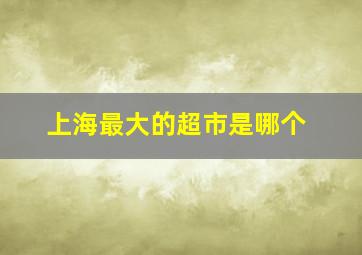 上海最大的超市是哪个